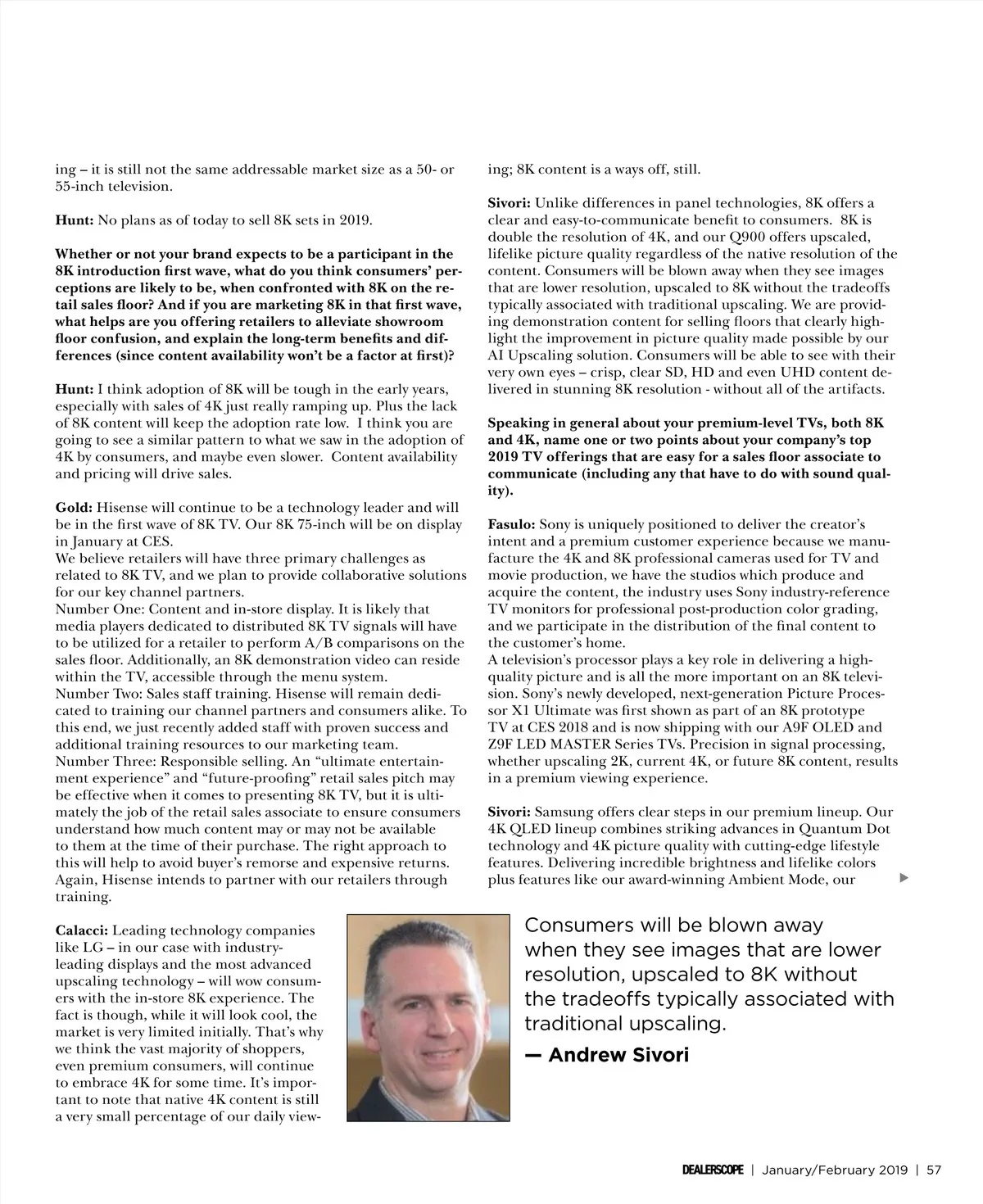 ing – it is still not the same addressable market size as a 50- or 55-inch television.

Hunt: No plans as of today to sell 8K sets in 2019.

Whether or not your brand expects to be a participant in the 8K introduction first wave, what do you think consumers' perceptions are likely to be, when confronted with 8K on the retail sales floor? And if you are marketing 8K in that first wave, what helps are you offering retailers to alleviate showroom floor confusion, and explain the long-term benefits and differences (since content availability won't be a factor at first)?

Hunt: I think adoption of 8K will be tough in the early years, especially with sales of 4K just really ramping up. Plus the lack of 8K content will keep the adoption rate low. I think you are going to see a similar pattern to what we saw in the adoption of 4K by consumers, and maybe even slower. Content availability and pricing will drive sales.

Gold: Hisense will continue to be a technology leader and will be in the first wave of 8K TV. Our 8K 75-inch will be on display in January at CES.
We believe retailers will have three primary challenges as related to 8K TV, and we plan to provide collaborative solutions for our key channel partners.
Number One: Content and in-store display. It is likely that media players dedicated to distributed 8K TV signals will have to be utilized for a retailer to perform A/B comparisons on the sales floor. Additionally, an 8K demonstration video can reside within the TV, accessible through the menu system.
Number Two: Sales staff training. Hisense will remain dedicated to training our channel partners and consumers alike. To this end, we just recently added staff with proven success and additional training resources to our marketing team.
Number Three: Responsible selling. An "ultimate entertainment experience" and "future-proofing" retail sales pitch may be effective when it comes to presenting 8K TV, but it is ultimately the job of the retail sales associate to ensure consumers understand how much content may or may not be available to them at the time of their purchase. The right approach to this will help to avoid buyer's remorse and expensive returns. Again, Hisense intends to partner with our retailers through training.

Calacci: Leading technology companies like LG – in our case with industry-leading displays and the most advanced upscaling technology – will wow consumers with the in-store 8K experience. The fact is though, while it will look cool, the market is very limited initially. That's why we think the vast majority of shoppers, even premium consumers, will continue to embrace 4K for some time. It's important to note that native 4K content is still a very small percentage of our daily viewing; 8K content is a ways off, still.

Sivori: Unlike differences in panel technologies, 8K offers a clear and easy-to-communicate benefit to consumers. 8K is double the resolution of 4K, and our Q900 offers upscaled, lifelike picture quality regardless of the native resolution of the content. Consumers will be blown away when they see images that are lower resolution, upscaled to 8K without the tradeoffs typically associated with traditional upscaling. We are providing demonstration content for selling floors that clearly highlight the improvement in picture quality made possible by our AI Upscaling solution. Consumers will be able to see with their very own eyes – crisp, clear SD, HD and even UHD content delivered in stunning 8K resolution - without all of the artifacts.

Speaking in general about your premium-level TVs, both 8K and 4K, name one or two points about your company's top 2019 TV offerings that are easy for a sales floor associate to communicate (including any that have to do with sound quality).

Fasulo: Sony is uniquely positioned to deliver the creator's intent and a premium customer experience because we manufacture the 4K and 8K professional cameras used for TV and movie production, we have the studios which produce and acquire the content, the industry uses Sony industry-reference TV monitors for professional post-production color grading, and we participate in the distribution of the final content to the customer's home.
A television's processor plays a key role in delivering a high-quality picture and is all the more important on an 8K television. Sony's newly developed, next-generation Picture Processor X1 Ultimate was first shown as part of an 8K prototype TV at CES 2018 and is now shipping with our A9F OLED and Z9F LED MASTER Series TVs. Precision in signal processing, whether upscaling 2K, current 4K, or future 8K content, results in a premium viewing experience.

Sivori: Samsung offers clear steps in our premium lineup. Our 4K QLED lineup combines striking advances in Quantum Dot technology and 4K picture quality with cutting-edge lifestyle features. Delivering incredible brightness and lifelike colors plus features like our award-winning Ambient Mode, our

Consumers will be blown away when they see images that are lower resolution, upscaled to 8K without the tradeoffs typically associated with traditional upscaling.
— Andrew Sivori

DEALERSCOPE | January/February 2019 | 57